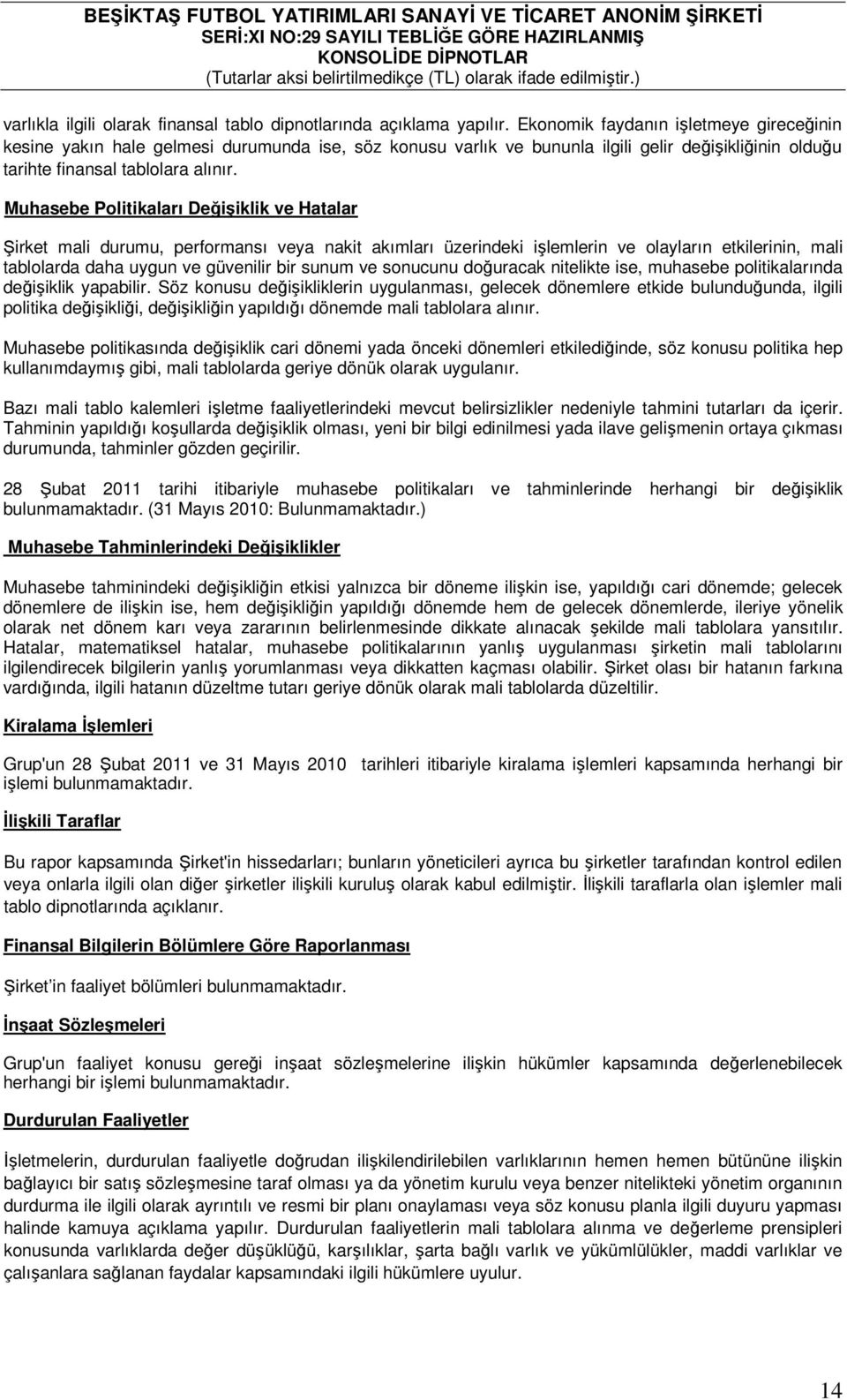 BEŞİKTAŞ FUTBOL YATIRIMLARI SANAYİ VE TİCARET ANONİM ŞİRKETİ
SERİ:XI NO:29 SAYILI TEBLİĞE GÖRE HAZIRLANMIŞ
KONSOLİDE DİPNOTLAR
(Tutarlar aksi belirtilmedikçe (TL) olarak ifade edilmiştir.)

varlıkla ilgili olarak finansal tablo dipnotlarında açıklama yapılır. Ekonomik faydanın işletmeye gireceğinin kesine yakın hale gelmesi durumunda ise, söz konusu varlık ve bununla ilgili gelir değişikliğinin olduğu tarihte finansal tablolara alınır.

Muhasebe Politikaları Değişiklik ve Hatalar

Şirket mali durumu, performansı veya nakit akımları üzerindeki işlemlerin ve olayların etkilerinin, mali tablolarda daha uygun ve güvenilir bir sunum ve sonucunu doğuracak nitelikte ise, muhasebe politikalarında değişiklik yapabilir. Söz konusu değişikliklerin uygulanması, gelecek dönemlere etkide bulunduğunda, ilgili politika değişikliği, değişikliğin yapıldığı dönemde mali tablolara alınır.

Muhasebe politikasında değişiklik cari dönemi yada önceki dönemleri etkilediğinde, söz konusu politika hep kullanımdaymış gibi, mali tablolarda geriye dönük olarak uygulanır.

Bazı mali tablo kalemleri işletme faaliyetlerindeki mevcut belirsizlikler nedeniyle tahmini tutarları da içerir. Tahminin yapıldığı koşullarda değişiklik olması, yeni bir bilgi edinilmesi yada ilave gelişmenin ortaya çıkması durumunda, tahminler gözden geçirilir.

28 Şubat 2011 tarihi itibariyle muhasebe politikaları ve tahminlerinde herhangi bir değişiklik bulunmamaktadır. (31 Mayıs 2010: Bulunmamaktadır.)

Muhasebe Tahminlerindeki Değişiklikler

Muhasebe tahminindeki değişikliğin etkisi yalnızca bir döneme ilişkin ise, yapıldığı cari dönemde; gelecek dönemlere de ilişkin ise, hem değişikliğin yapıldığı dönemde hem de gelecek dönemlerde, ileriye yönelik olarak net dönem karı veya zararının belirlenmesinde dikkate alınacak şekilde mali tablolara yansıtılır. Hatalar, matematiksel hatalar, muhasebe politikalarının yanlış uygulanması şirketin mali tablolarını ilgilendirecek bilgilerin yanlış yorumlanması veya dikkatten kaçması olabilir. Şirket olası bir hatanın farkına vardığında, ilgili hatanın düzeltme tutarı geriye dönük olarak mali tablolarda düzeltilir.

Kiralama İşlemleri

Grup'un 28 Şubat 2011 ve 31 Mayıs 2010 tarihleri itibariyle kiralama işlemleri kapsamında herhangi bir işlemi bulunmamaktadır.

İlişkili Taraflar

Bu rapor kapsamında Şirket'in hissedarları; bunların yöneticileri ayrıca bu şirketler tarafından kontrol edilen veya onlarla ilgili olan diğer şirketler ilişkili kuruluş olarak kabul edilmiştir. İlişkili taraflarla olan işlemler mali tablo dipnotlarında açıklanır.

Finansal Bilgilerin Bölümlere Göre Raporlanması

Şirket'in faaliyet bölümleri bulunmamaktadır.

İnşaat Sözleşmeleri

Grup'un faaliyet konusu gereği inşaat sözleşmelerine ilişkin hükümler kapsamında değerlenebilecek herhangi bir işlemi bulunmamaktadır.

Durdurulan Faaliyetler

İşletmelerin, durdurulan faaliyetle doğrudan ilişkilendirilebilen varlıklarının hemen hemen bütününe ilişkin bağlayıcı bir satış sözleşmesine taraf olması ya da yönetim kurulu veya benzer nitelikteki yönetim organının durdurma ile ilgili olarak ayrıntılı ve resmi bir planı onaylaması veya söz konusu planla ilgili duyuru yapması halinde kamuya açıklama yapılır. Durdurulan faaliyetlerin mali tablolara alınma ve değerleme prensipleri konusunda varlıklarda değer düşüklüğü, karşılıklar, şarta bağlı varlık ve yükümlülükler, maddi varlıklar ve çalışanlara sağlanan faydalar kapsamındaki ilgili hükümlere uyulur.

14